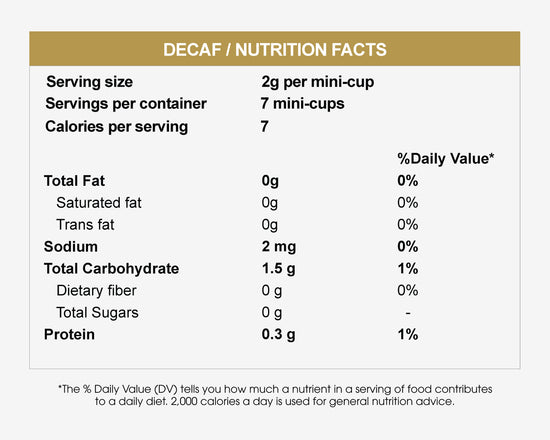 DECAF / NUTRITION FACTS

| | | |
|---|---|---|
| Serving size | 2g per mini-cup | |
| Servings per container | 7 mini-cups | |
| Calories per serving | 7 | |
| | | %Daily Value* |
| Total Fat | 0g | 0% |
| Saturated fat | 0g | 0% |
| Trans fat | 0g | 0% |
| Sodium | 2 mg | 0% |
| Total Carbohydrate | 1.5 g | 1% |
| Dietary fiber | 0 g | 0% |
| Total Sugars | 0 g | - |
| Protein | 0.3 g | 1% |

*The % Daily Value (DV) tells you how much a nutrient in a serving of food contributes to a daily diet. 2,000 calories a day is used for general nutrition advice.